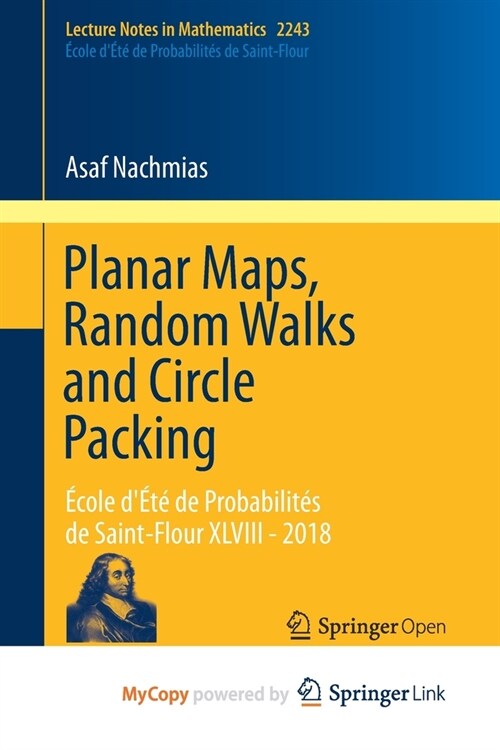 Lecture Notes in Mathematics 2243
École d'Été de Probabilités de Saint-Flour

Asaf Nachmias

Planar Maps, Random Walks and Circle Packing

École d'Été de Probabilités de Saint-Flour XLVIII - 2018

Springer Open

MyCopy powered by Springer Link